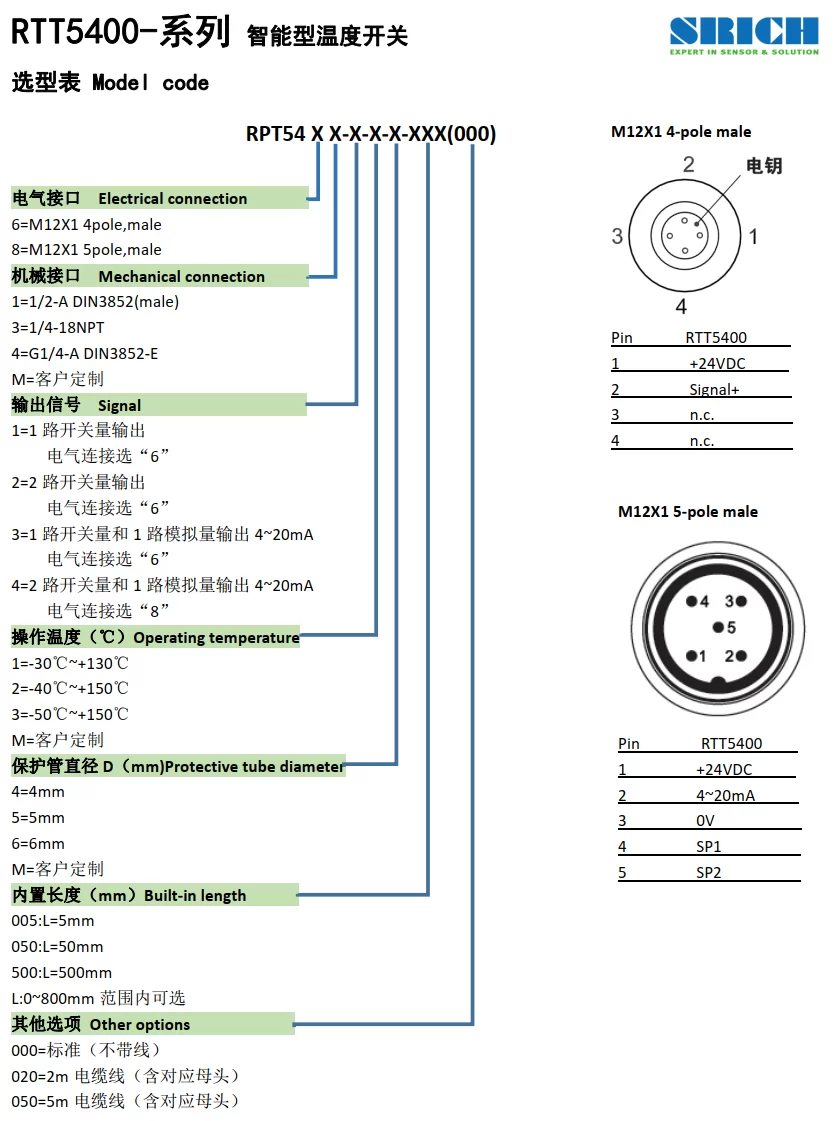 RTT5400-系列 智能型温度开关

SRICH
EXPERT IN SENSOR & SOLUTION

选型表 Model code

RPT54 X X-X-X-X-XXX(000)

电气接口 Electrical connection
6=M12X1 4pole,male
8=M12X1 5pole,male

机械接口 Mechanical connection
1=1/2-A DIN3852(male)
3=1/4-18NPT
4=G1/4-A DIN3852-E
M=客户定制

输出信号 Signal
1=1 路开关量输出
电气连接选“6”
2=2 路开关量输出
电气连接选“6”
3=1 路开关量和 1 路模拟量输出 4~20mA
电气连接选“6”
4=2 路开关量和 1 路模拟量输出 4~20mA
电气连接选“8”

操作温度（℃）Operating temperature
1=-30℃~+130℃
2=-40℃~+150℃
3=-50℃~+150℃
M=客户定制

保护管直径 D（mm)Protective tube diameter
4=4mm
5=5mm
6=6mm
M=客户定制

内置长度（mm）Built-in length
005:L=5mm
050:L=50mm
500:L=500mm
L:0~800mm 范围内可选

其他选项 Other options
000=标准（不带线）
020=2m 电缆线（含对应母头）
050=5m 电缆线（含对应母头）

M12X1 4-pole male
2 电钥
3 1
4

| Pin | RTT5400 |
|---|---|
| 1 | +24VDC |
| 2 | Signal+ |
| 3 | n.c. |
| 4 | n.c. |

M12X1 5-pole male
4 3
5
1 2

| Pin | RTT5400 |
|---|---|
| 1 | +24VDC |
| 2 | 4~20mA |
| 3 | 0V |
| 4 | SP1 |
| 5 | SP2 |